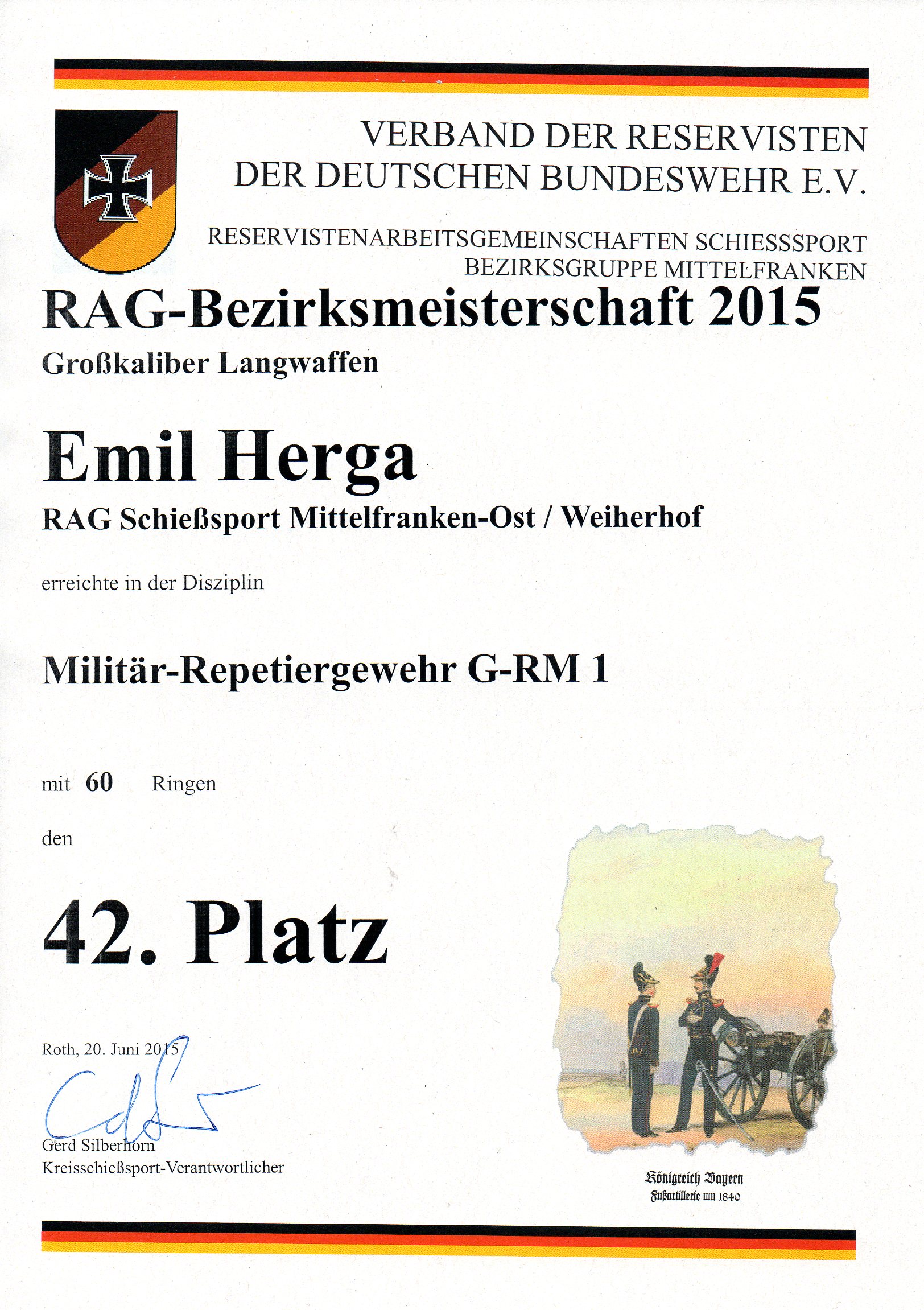 VERBAND DER RESERVISTEN
DER DEUTSCHEN BUNDESWEHR E.V.

RESERVISTENARBEITSGEMEINSCHAFTEN SCHIESSSPORT
BEZIRKSGRUPPE MITTELFRANKEN

RAG-Bezirksmeisterschaft 2015

Großkaliber Langwaffen

Emil Herga

RAG Schießsport Mittelfranken-Ost / Weiherhof

erreichte in der Disziplin

Militär-Repetiergewehr G-RM 1

mit 60 Ringen

den

42. Platz

Roth, 20. Juni 2015

Gerd Silberhorn
Kreisschießsport-Verantwortlicher

Königreich Bayern
Fußartillerie um 1840